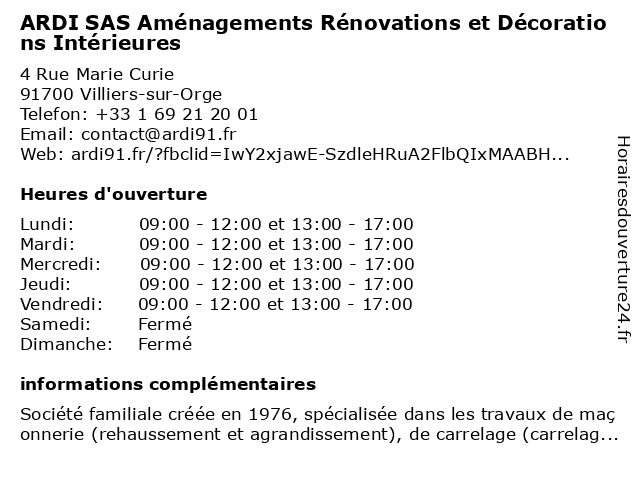 ARDI SAS Aménagements Rénovations et Décorations Intérieures

4 Rue Marie Curie
91700 Villiers-sur-Orge
Telefon: +33 1 69 21 20 01
Email: contact@ardi91.fr
Web: ardi91.fr/?fbclid=IwY2xjawE-SzdleHRuA2FlbQIxMAABH...

Heures d'ouverture

| | |
|---|---|
| Lundi: | 09:00 - 12:00 et 13:00 - 17:00 |
| Mardi: | 09:00 - 12:00 et 13:00 - 17:00 |
| Mercredi: | 09:00 - 12:00 et 13:00 - 17:00 |
| Jeudi: | 09:00 - 12:00 et 13:00 - 17:00 |
| Vendredi: | 09:00 - 12:00 et 13:00 - 17:00 |
| Samedi: | Fermé |
| Dimanche: | Fermé |

informations complémentaires

Société familiale créée en 1976, spécialisée dans les travaux de maçonnerie (rehaussement et agrandissement), de carrelage (carrelag...

Horairesdouverture24.fr